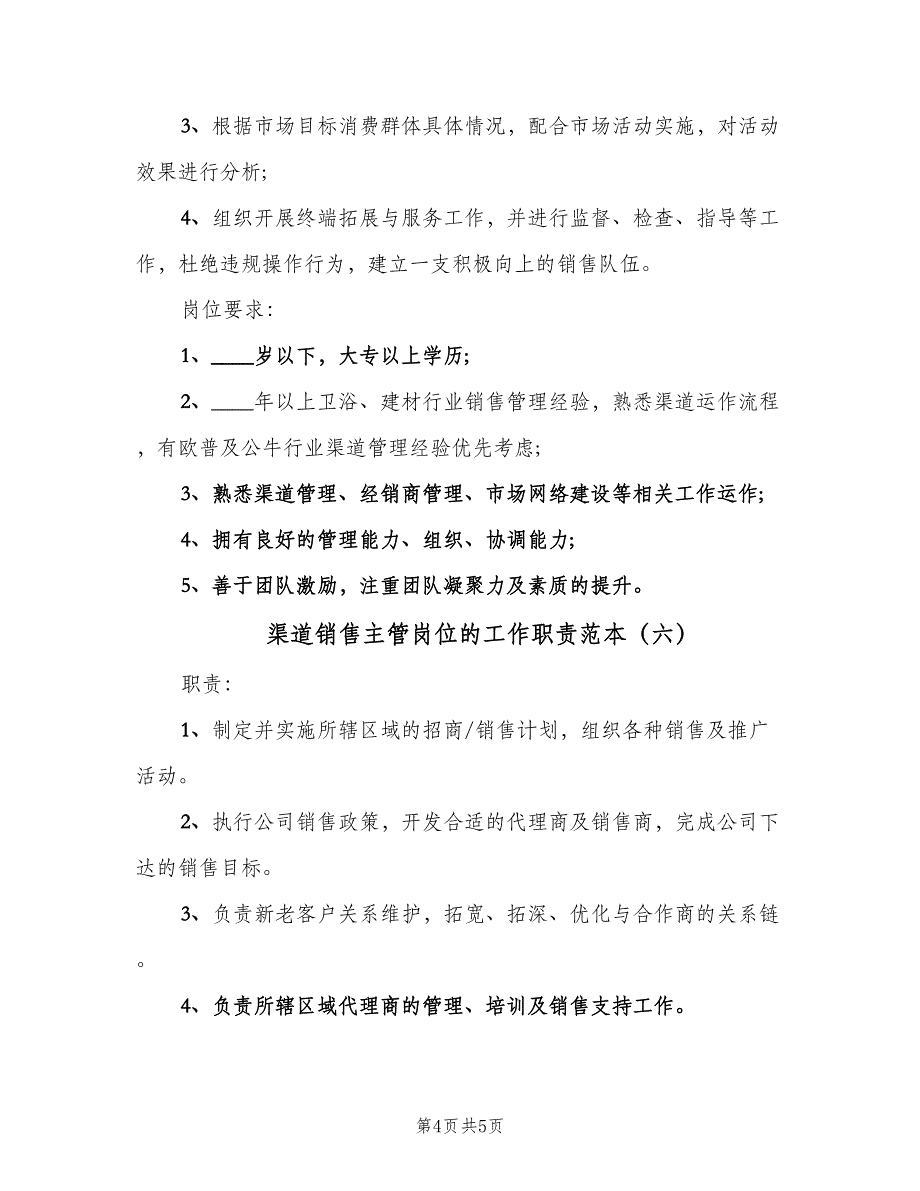 3、根据市场目标消费群体具体情况，配合市场活动实施，对活动效果进行分析;

4、组织开展终端拓展与服务工作，并进行监督、检查、指导等工作，杜绝违规操作行为，建立一支积极向上的销售队伍。

岗位要求:

1、____岁以下，大专以上学历;

2、____年以上卫浴、建材行业销售管理经验，熟悉渠道运作流程，有欧普及公牛行业渠道管理经验优先考虑;

3、熟悉渠道管理、经销商管理、市场网络建设等相关工作运作;

4、拥有良好的管理能力、组织、协调能力;

5、善于团队激励，注重团队凝聚力及素质的提升。

渠道销售主管岗位的工作职责范本（六）

职责:

1、制定并实施所辖区域的招商/销售计划，组织各种销售及推广活动。

2、执行公司销售政策，开发合适的代理商及销售商，完成公司下达的销售目标。

3、负责新老客户关系维护，拓宽、拓深、优化与合作商的关系链。

4、负责所辖区域代理商的管理、培训及销售支持工作。

第4页 共5页